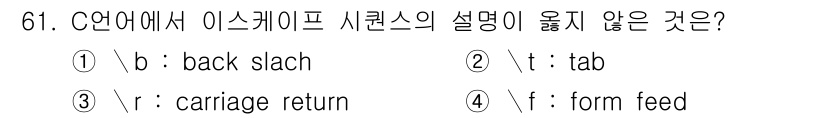 61. C언어에서 이스케이프 시퀀스의 설명이 옳지 않은 것은?

① \b : back slach
② \t : tab
③ \r : carriage return
④ \f : form feed